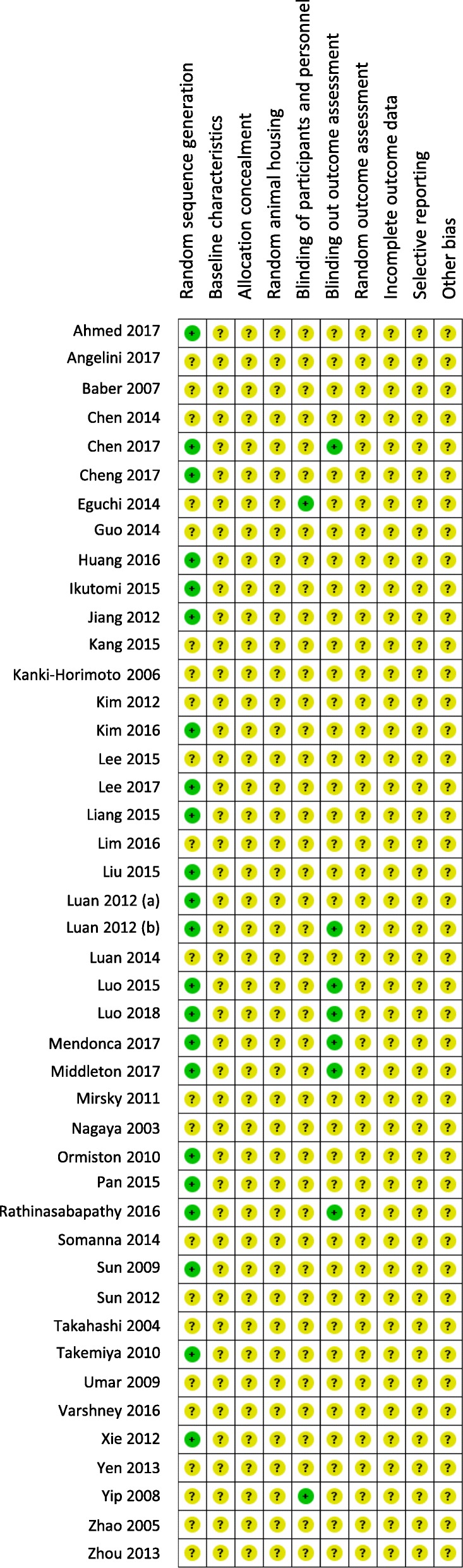 | | Random sequence generation | Baseline characteristics | Allocation concealment | Random animal housing | Blinding of participants and personnel | Blinding out outcome assessment | Random outcome assessment | Incomplete outcome data | Selective reporting | Other bias |
|---|---|---|---|---|---|---|---|---|---|---|
| Ahmed 2017 | + | ? | ? | ? | ? | ? | ? | ? | ? | ? |
| Angelini 2017 | ? | ? | ? | ? | ? | ? | ? | ? | ? | ? |
| Baber 2007 | ? | ? | ? | ? | ? | ? | ? | ? | ? | ? |
| Chen 2014 | ? | ? | ? | ? | ? | ? | ? | ? | ? | ? |
| Chen 2017 | + | ? | ? | ? | ? | + | ? | ? | ? | ? |
| Cheng 2017 | + | ? | ? | ? | ? | ? | ? | ? | ? | ? |
| Eguchi 2014 | ? | ? | ? | ? | + | ? | ? | ? | ? | ? |
| Guo 2014 | ? | ? | ? | ? | ? | ? | ? | ? | ? | ? |
| Huang 2016 | + | ? | ? | ? | ? | ? | ? | ? | ? | ? |
| Ikutomi 2015 | + | ? | ? | ? | ? | ? | ? | ? | ? | ? |
| Jiang 2012 | + | ? | ? | ? | ? | ? | ? | ? | ? | ? |
| Kang 2015 | ? | ? | ? | ? | ? | ? | ? | ? | ? | ? |
| Kanki-Horimoto 2006 | ? | ? | ? | ? | ? | ? | ? | ? | ? | ? |
| Kim 2012 | ? | ? | ? | ? | ? | ? | ? | ? | ? | ? |
| Kim 2016 | + | ? | ? | ? | ? | ? | ? | ? | ? | ? |
| Lee 2015 | ? | ? | ? | ? | ? | ? | ? | ? | ? | ? |
| Lee 2017 | + | ? | ? | ? | ? | ? | ? | ? | ? | ? |
| Liang 2015 | + | ? | ? | ? | ? | ? | ? | ? | ? | ? |
| Lim 2016 | ? | ? | ? | ? | ? | ? | ? | ? | ? | ? |
| Liu 2015 | + | ? | ? | ? | ? | ? | ? | ? | ? | ? |
| Luan 2012 (a) | + | ? | ? | ? | ? | ? | ? | ? | ? | ? |
| Luan 2012 (b) | + | ? | ? | ? | ? | + | ? | ? | ? | ? |
| Luan 2014 | ? | ? | ? | ? | ? | ? | ? | ? | ? | ? |
| Luo 2015 | + | ? | ? | ? | ? | + | ? | ? | ? | ? |
| Luo 2018 | + | ? | ? | ? | ? | + | ? | ? | ? | ? |
| Mendonca 2017 | + | ? | ? | ? | ? | + | ? | ? | ? | ? |
| Middleton 2017 | + | ? | ? | ? | ? | + | ? | ? | ? | ? |
| Mirsky 2011 | ? | ? | ? | ? | ? | ? | ? | ? | ? | ? |
| Nagaya 2003 | ? | ? | ? | ? | ? | ? | ? | ? | ? | ? |
| Ormiston 2010 | + | ? | ? | ? | ? | ? | ? | ? | ? | ? |
| Pan 2015 | + | ? | ? | ? | ? | ? | ? | ? | ? | ? |
| Rathinasabapathy 2016 | + | ? | ? | ? | ? | + | ? | ? | ? | ? |
| Somanna 2014 | ? | ? | ? | ? | ? | ? | ? | ? | ? | ? |
| Sun 2009 | + | ? | ? | ? | ? | ? | ? | ? | ? | ? |
| Sun 2012 | ? | ? | ? | ? | ? | ? | ? | ? | ? | ? |
| Takahashi 2004 | ? | ? | ? | ? | ? | ? | ? | ? | ? | ? |
| Takemiya 2010 | + | ? | ? | ? | ? | ? | ? | ? | ? | ? |
| Umar 2009 | ? | ? | ? | ? | ? | ? | ? | ? | ? | ? |
| Varshney 2016 | ? | ? | ? | ? | ? | ? | ? | ? | ? | ? |
| Xie 2012 | + | ? | ? | ? | ? | ? | ? | ? | ? | ? |
| Yen 2013 | ? | ? | ? | ? | ? | ? | ? | ? | ? | ? |
| Yip 2008 | ? | ? | ? | ? | + | ? | ? | ? | ? | ? |
| Zhao 2005 | ? | ? | ? | ? | ? | ? | ? | ? | ? | ? |
| Zhou 2013 | ? | ? | ? | ? | ? | ? | ? | ? | ? | ? |